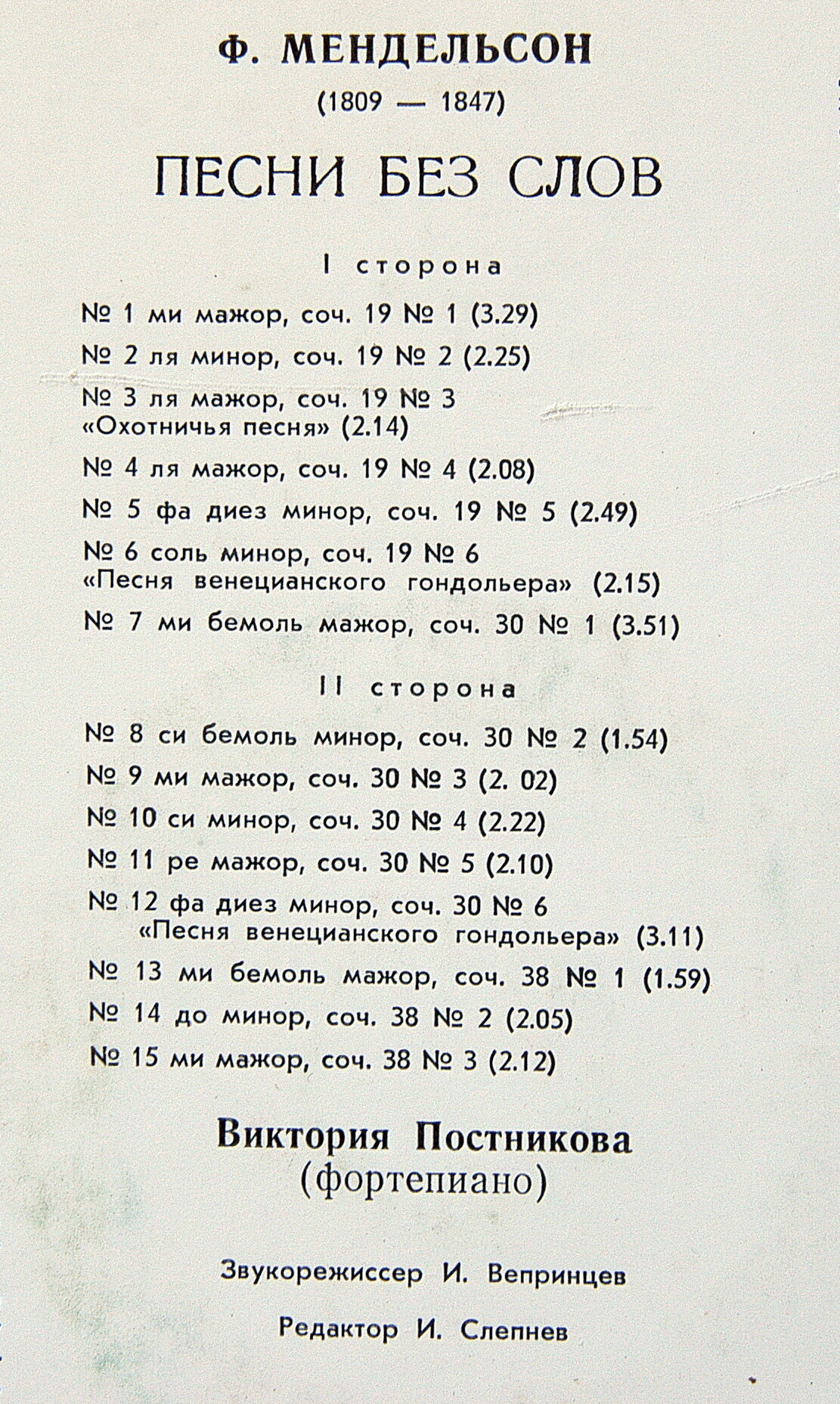 Ф. МЕНДЕЛЬСОН
(1809 — 1847)

ПЕСНИ БЕЗ СЛОВ

I сторона

№ 1 ми мажор, соч. 19 № 1 (3.29)

№ 2 ля минор, соч. 19 № 2 (2.25)

№ 3 ля мажор, соч. 19 № 3 «Охотничья песня» (2.14)

№ 4 ля мажор, соч. 19 № 4 (2.08)

№ 5 фа диез минор, соч. 19 № 5 (2.49)

№ 6 соль минор, соч. 19 № 6 «Песня венецианского гондольера» (2.15)

№ 7 ми бемоль мажор, соч. 30 № 1 (3.51)

II сторона

№ 8 си бемоль минор, соч. 30 № 2 (1.54)

№ 9 ми мажор, соч. 30 № 3 (2. 02)

№ 10 си минор, соч. 30 № 4 (2.22)

№ 11 ре мажор, соч. 30 № 5 (2.10)

№ 12 фа диез минор, соч. 30 № 6 «Песня венецианского гондольера» (3.11)

№ 13 ми бемоль мажор, соч. 38 № 1 (1.59)

№ 14 до минор, соч. 38 № 2 (2.05)

№ 15 ми мажор, соч. 38 № 3 (2.12)

Виктория Постникова
(фортепиано)

Звукорежиссер И. Вепринцев

Редактор И. Слепнев